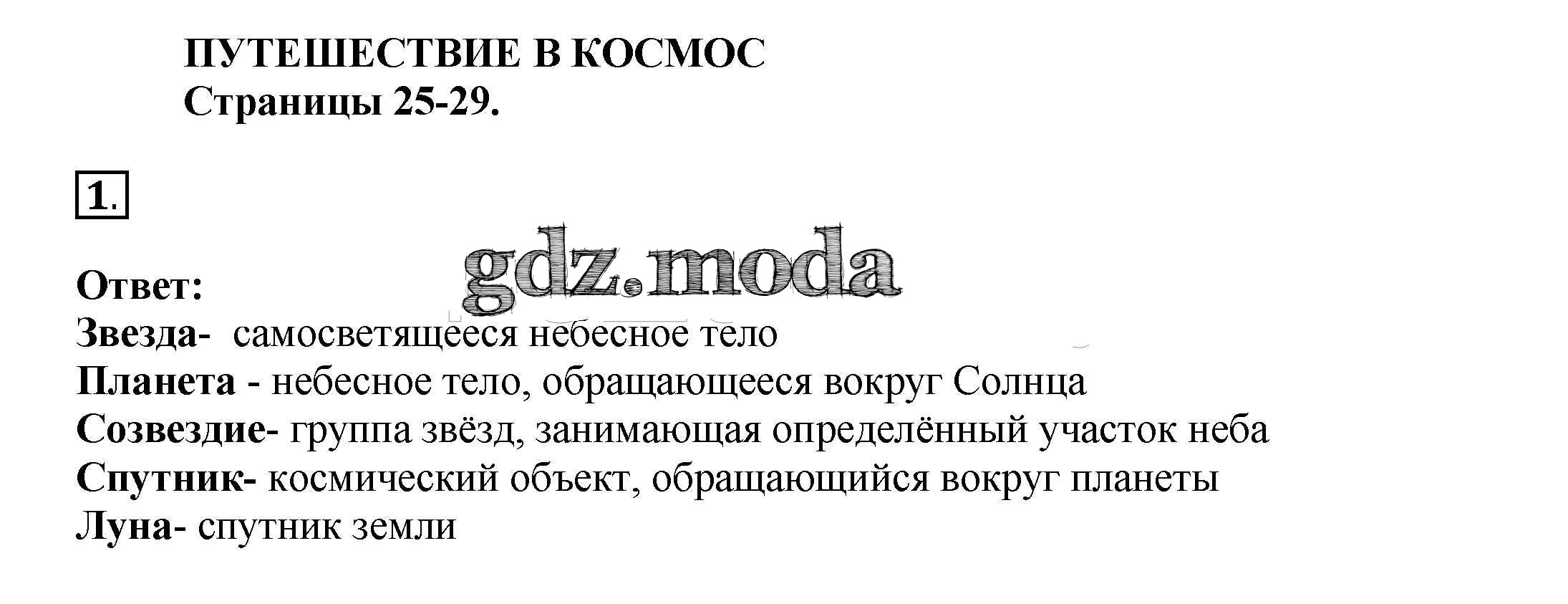 ПУТЕШЕСТВИЕ В КОСМОС
Страницы 25-29.

1.

gdz.moda

Ответ:
Звезда- самосветящееся небесное тело
Планета - небесное тело, обращающееся вокруг Солнца
Созвездие- группа звёзд, занимающая определённый участок неба
Спутник- космический объект, обращающийся вокруг планеты
Луна- спутник земли